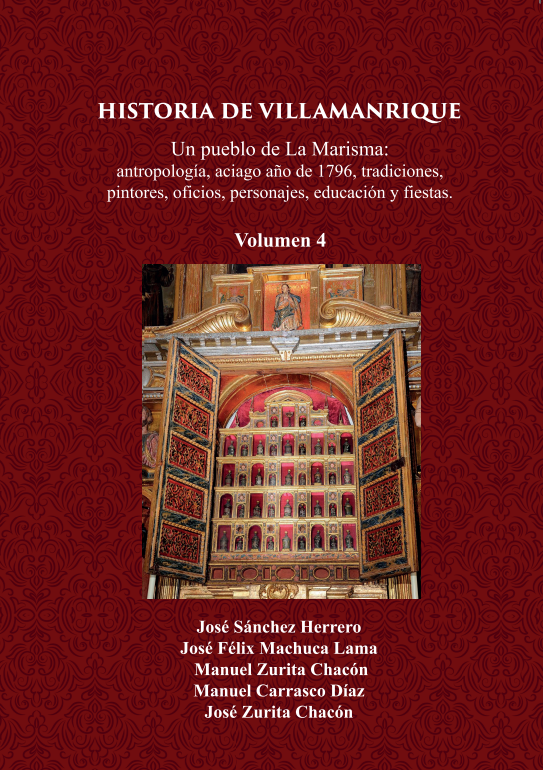 HISTORIA DE VILLAMANRIQUE

Un pueblo de La Marisma:
antropología, aciago año de 1796, tradiciones, pintores, oficios, personajes, educación y fiestas.

Volumen 4

José Sánchez Herrero
José Félix Machuca Lama
Manuel Zurita Chacón
Manuel Carrasco Díaz
José Zurita Chacón